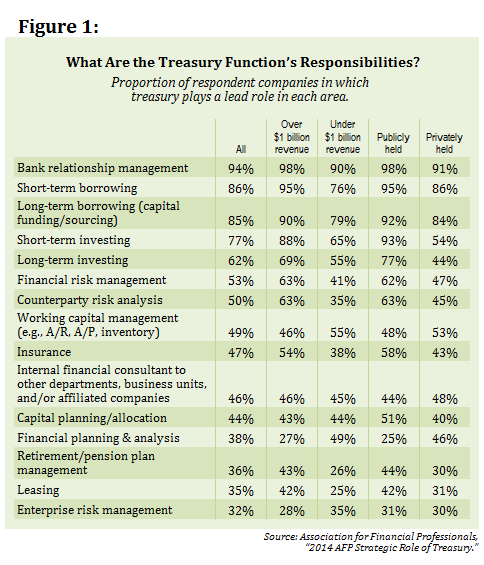 Figure 1:

What Are the Treasury Function's Responsibilities?

Proportion of respondent companies in which treasury plays a lead role in each area.

| | All | Over $1 billion revenue | Under $1 billion revenue | Publicly held | Privately held |
|---|---|---|---|---|---|
| Bank relationship management | 94% | 98% | 90% | 98% | 91% |
| Short-term borrowing | 86% | 95% | 76% | 95% | 86% |
| Long-term borrowing (capital funding/sourcing) | 85% | 90% | 79% | 92% | 84% |
| Short-term investing | 77% | 88% | 65% | 93% | 54% |
| Long-term investing | 62% | 69% | 55% | 77% | 44% |
| Financial risk management | 53% | 63% | 41% | 62% | 47% |
| Counterparty risk analysis | 50% | 63% | 35% | 63% | 45% |
| Working capital management (e.g., A/R, A/P, inventory) | 49% | 46% | 55% | 48% | 53% |
| Insurance | 47% | 54% | 38% | 58% | 43% |
| Internal financial consultant to other departments, business units, and/or affiliated companies | 46% | 46% | 45% | 44% | 48% |
| Capital planning/allocation | 44% | 43% | 44% | 51% | 40% |
| Financial planning & analysis | 38% | 27% | 49% | 25% | 46% |
| Retirement/pension plan management | 36% | 43% | 26% | 44% | 30% |
| Leasing | 35% | 42% | 25% | 42% | 31% |
| Enterprise risk management | 32% | 28% | 35% | 31% | 30% |

Source: Association for Financial Professionals, "2014 AFP Strategic Role of Treasury."